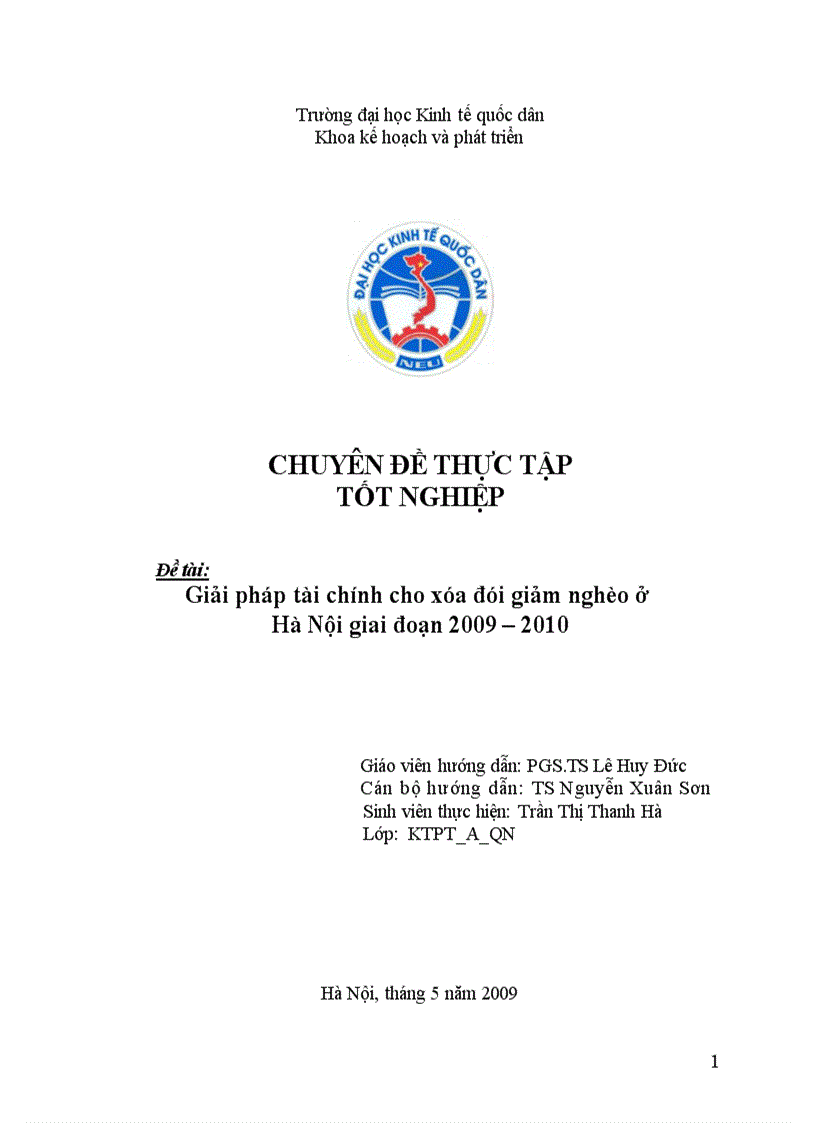 Trường đại học Kinh tế quốc dân
Khoa kế hoạch và phát triển

ĐẠI HỌC KINH TẾ QUỐC DÂN
NEU

CHUYÊN ĐỀ THỰC TẬP
TỐT NGHIỆP

Đề tài:
Giải pháp tài chính cho xóa đói giảm nghèo ở Hà Nội giai đoạn 2009 – 2010

Giáo viên hướng dẫn: PGS.TS Lê Huy Đức
Cán bộ hướng dẫn: TS Nguyễn Xuân Sơn
Sinh viên thực hiện: Trần Thị Thanh Hà
Lớp: KTPT_A_QN

Hà Nội, tháng 5 năm 2009

1